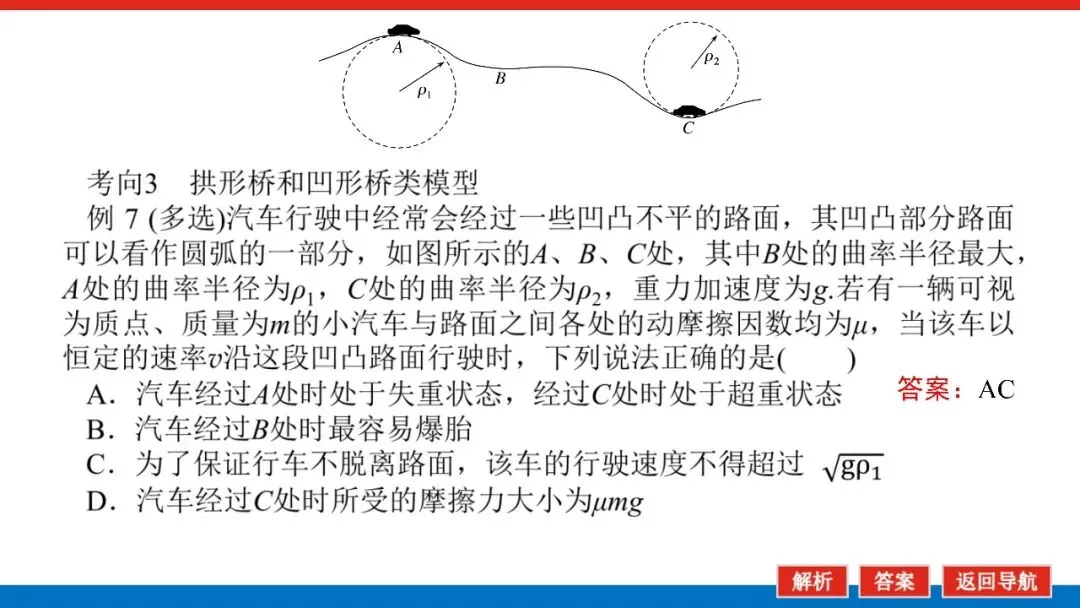 A

$\rho_1$

B

$\rho_2$

C

考向3　拱形桥和凹形桥类模型

例 7 (多选)汽车行驶中经常会经过一些凹凸不平的路面，其凹凸部分路面可以看作圆弧的一部分，如图所示的$A$、$B$、$C$处，其中$B$处的曲率半径最大，$A$处的曲率半径为$\rho_1$，$C$处的曲率半径为$\rho_2$，重力加速度为$g$.若有一辆可视为质点、质量为$m$的小汽车与路面之间各处的动摩擦因数均为$\mu$，当该车以恒定的速率$v$沿这段凹凸路面行驶时，下列说法正确的是(　　)

A．汽车经过$A$处时处于失重状态，经过$C$处时处于超重状态

答案：AC

B．汽车经过$B$处时最容易爆胎

C．为了保证行车不脱离路面，该车的行驶速度不得超过 $\sqrt{g\rho_1}$

D．汽车经过$C$处时所受的摩擦力大小为$\mu mg$

解析　答案　返回导航